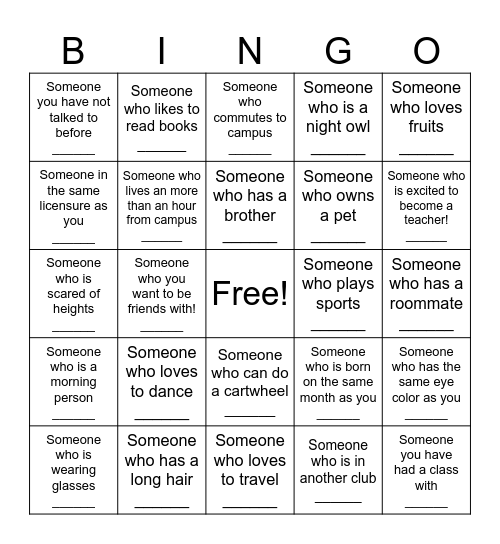 | B | I | N | G | O |
|---|---|---|---|---|
| Someone you have not talked to before ______ | Someone who likes to read books ______ | Someone who commutes to campus ______ | Someone who is a night owl ______ | Someone who loves fruits ______ |
| Someone in the same licensure as you ______ | Someone who lives an more than an hour from campus ______ | Someone who has a brother ______ | Someone who owns a pet ______ | Someone who is excited to become a teacher! ______ |
| Someone who is scared of heights ______ | Someone who you want to be friends with! ______ | Free! | Someone who plays sports ______ | Someone who has a roommate ______ |
| Someone who is a morning person ______ | Someone who loves to dance ______ | Someone who can do a cartwheel ______ | Someone who is born on the same month as you ______ | Someone who has the same eye color as you ______ |
| Someone who is wearing glasses ______ | Someone who has a long hair ______ | Someone who loves to travel ______ | Someone who is in another club ______ | Someone you have had a class with ______ |